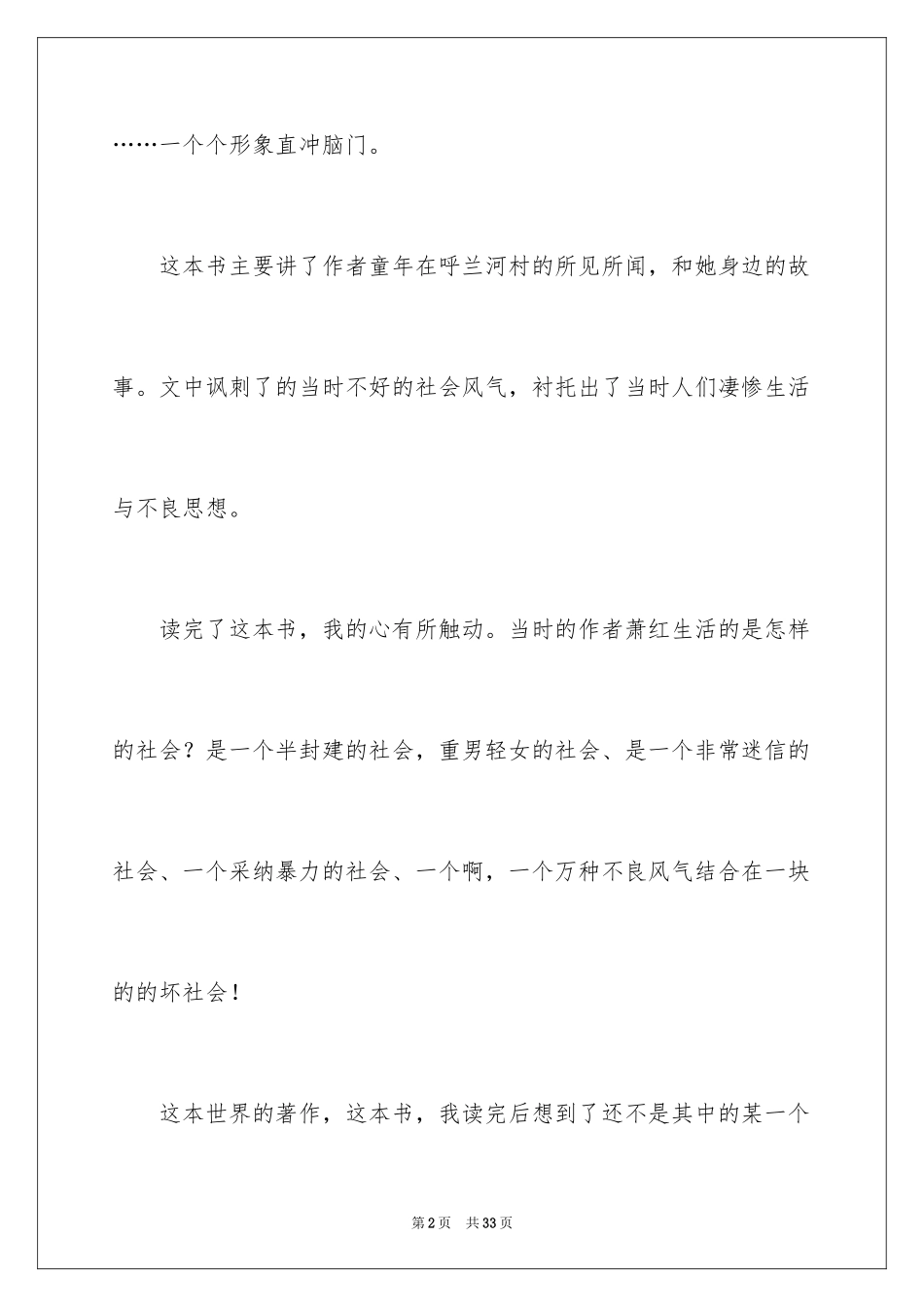 ……一个个形象直冲脑门。

这本书主要讲了作者童年在呼兰河村的所见所闻，和她身边的故事。文中讽刺了的当时不好的社会风气，衬托出了当时人们凄惨生活与不良思想。

读完了这本书，我的心有所触动。当时的作者萧红生活的是怎样的社会？是一个半封建的社会，重男轻女的社会、是一个非常迷信的社会、一个采纳暴力的社会、一个啊，一个万种不良风气结合在一块的的坏社会！

这本世界的著作，这本书，我读完后想到了还不是其中的某一个

第2页 共33页